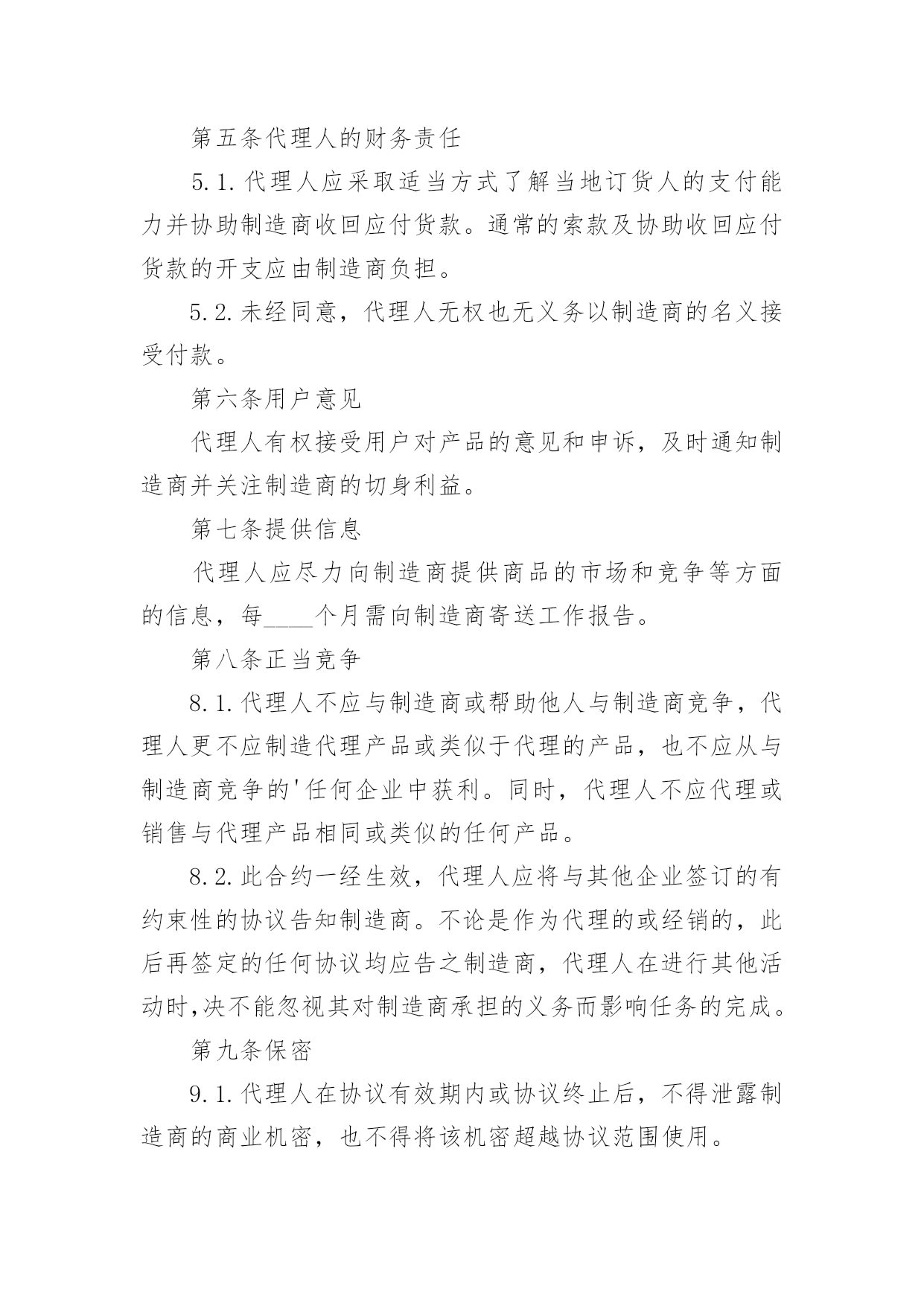 第五条代理人的财务责任

5.1.代理人应采取适当方式了解当地订货人的支付能力并协助制造商收回应付货款。通常的索款及协助收回应付货款的开支应由制造商负担。

5.2.未经同意，代理人无权也无义务以制造商的名义接受付款。

第六条用户意见

代理人有权接受用户对产品的意见和申诉，及时通知制造商并关注制造商的切身利益。

第七条提供信息

代理人应尽力向制造商提供商品的市场和竞争等方面的信息，每____个月需向制造商寄送工作报告。

第八条正当竞争

8.1.代理人不应与制造商或帮助他人与制造商竞争，代理人更不应制造代理产品或类似于代理的产品，也不应从与制造商竞争的'任何企业中获利。同时，代理人不应代理或销售与代理产品相同或类似的任何产品。

8.2.此合约一经生效，代理人应将与其他企业签订的有约束性的协议告知制造商。不论是作为代理的或经销的，此后再签定的任何协议均应告之制造商，代理人在进行其他活动时,决不能忽视其对制造商承担的义务而影响任务的完成。

第九条保密

9.1.代理人在协议有效期内或协议终止后，不得泄露制造商的商业机密，也不得将该机密超越协议范围使用。